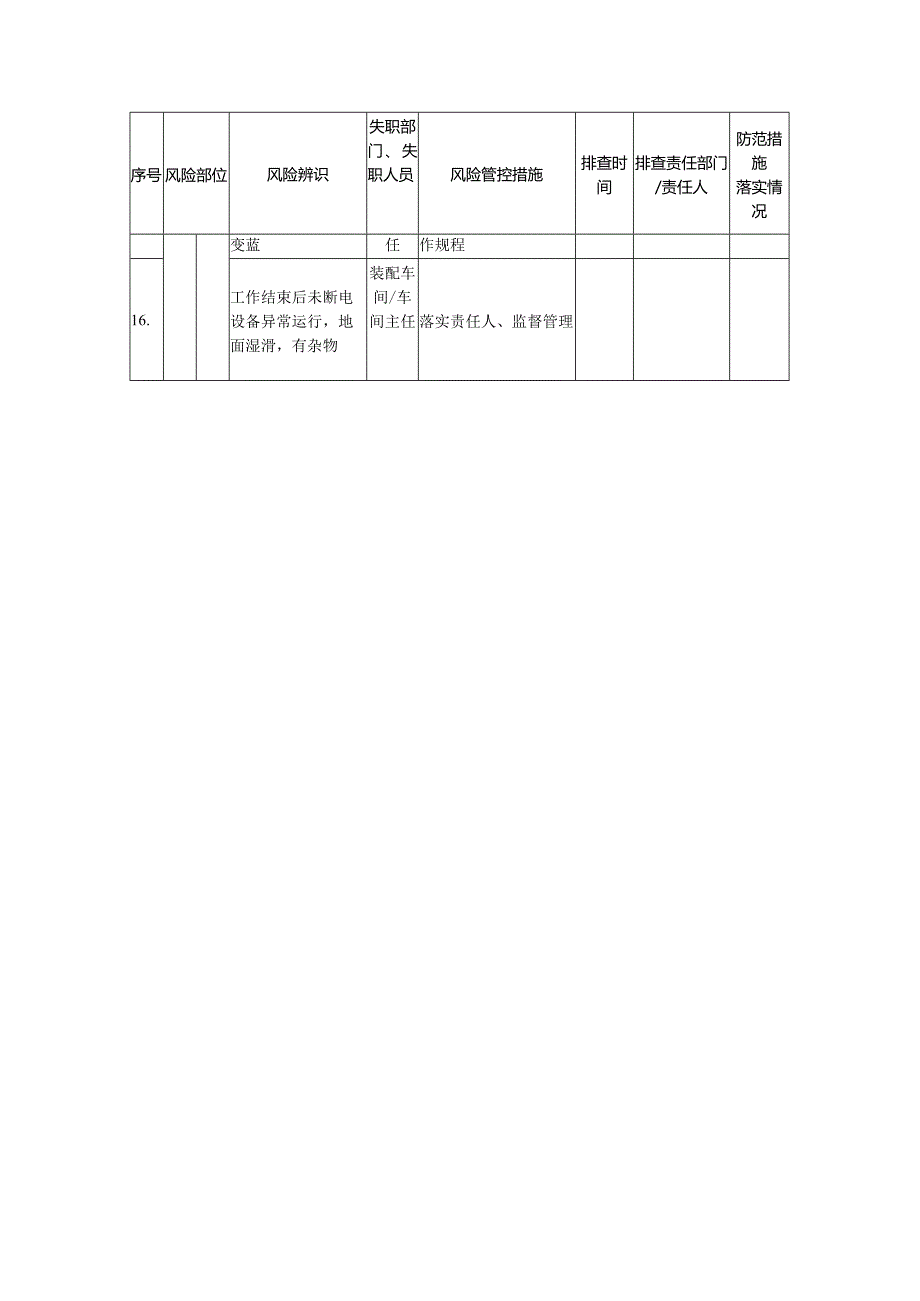 | 序号 | 风险部位 | | 风险辨识 | 失职部门、失职人员 | 风险管控措施 | 排查时间 | 排查责任部门/责任人 | 防范措施落实情况 |
|---|---|---|---|---|---|---|---|---|
| | | | 变蓝 | 任 | 作规程 | | | |
| 16. | | | 工作结束后未断电设备异常运行，地面湿滑，有杂物 | 装配车间/车间主任 | 落实责任人、监督管理 | | | |